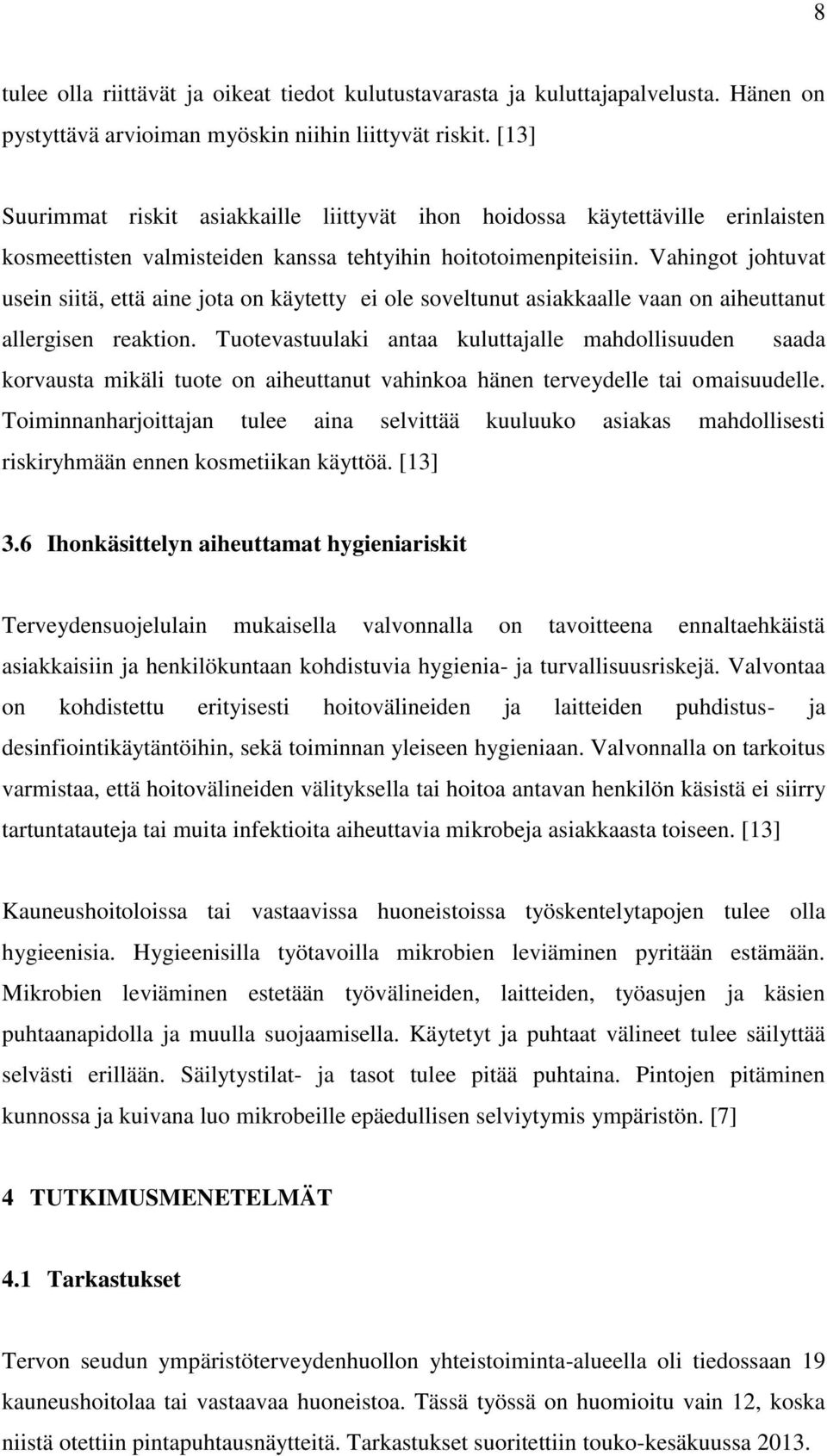 8

tulee olla riittävät ja oikeat tiedot kulutustavarasta ja kuluttajapalvelusta. Hänen on pystyttävä arvioiman myöskin niihin liittyvät riskit. [13]

Suurimmat riskit asiakkaille liittyvät ihon hoidossa käytettäville erinlaisten kosmeettisten valmisteiden kanssa tehtyihin hoitotoimenpiteisiin. Vahingot johtuvat usein siitä, että aine jota on käytetty ei ole soveltunut asiakkaalle vaan on aiheuttanut allergisen reaktion. Tuotevastuulaki antaa kuluttajalle mahdollisuuden saada korvausta mikäli tuote on aiheuttanut vahinkoa hänen terveydelle tai omaisuudelle. Toiminnanharjoittajan tulee aina selvittää kuuluuko asiakas mahdollisesti riskiryhmään ennen kosmetiikan käyttöä. [13]

3.6 Ihonkäsittelyn aiheuttamat hygieniariskit

Terveydensuojelulain mukaisella valvonnalla on tavoitteena ennaltaehkäistä asiakkaisiin ja henkilökuntaan kohdistuvia hygienia- ja turvallisuusriskejä. Valvontaa on kohdistettu erityisesti hoitovälineiden ja laitteiden puhdistus- ja desinfiointikäytäntöihin, sekä toiminnan yleiseen hygieniaan. Valvonnalla on tarkoitus varmistaa, että hoitovälineiden välityksella tai hoitoa antavan henkilön käsistä ei siirry tartuntatauteja tai muita infektioita aiheuttavia mikrobeja asiakkaasta toiseen. [13]

Kauneushoitoloissa tai vastaavissa huoneistoissa työskentelytapojen tulee olla hygieenisia. Hygieenisilla työtavoilla mikrobien leviäminen pyritään estämään. Mikrobien leviäminen estetään työvälineiden, laitteiden, työasujen ja käsien puhtaanapidolla ja muulla suojaamisella. Käytetyt ja puhtaat välineet tulee säilyttää selvästi erillään. Säilytystilat- ja tasot tulee pitää puhtaina. Pintojen pitäminen kunnossa ja kuivana luo mikrobeille epäedullisen selviytymis ympäristön. [7]

4 TUTKIMUSMENETELMÄT

4.1 Tarkastukset

Tervon seudun ympäristöterveydenhuollon yhteistoiminta-alueella oli tiedossaan 19 kauneushoitolaa tai vastaavaa huoneistoa. Tässä työssä on huomioitu vain 12, koska niistä otettiin pintapuhtausnäytteitä. Tarkastukset suoritettiin touko-kesäkuussa 2013.